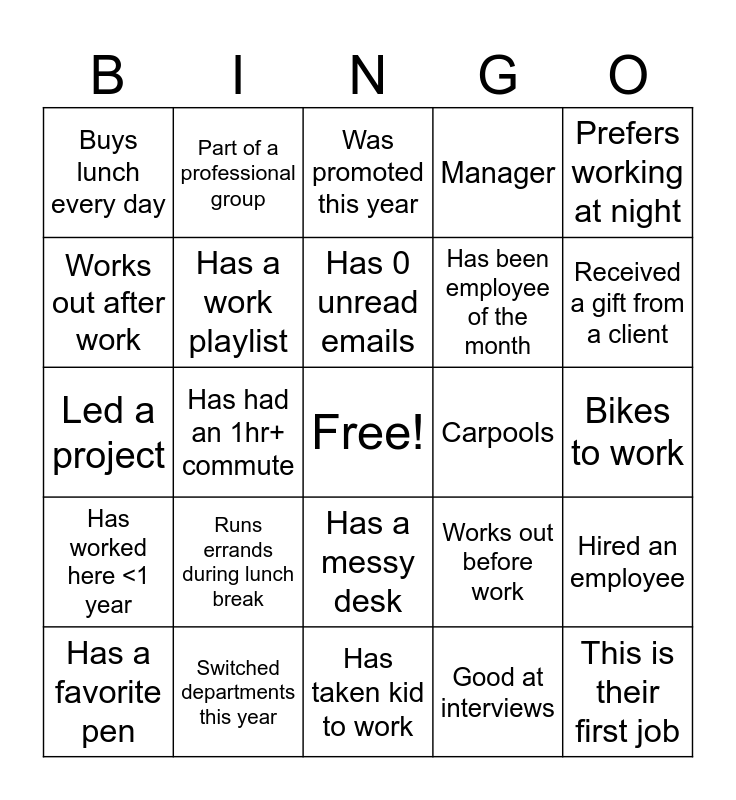 | B | I | N | G | O |
|---|---|---|---|---|
| Buys lunch every day | Part of a professional group | Was promoted this year | Manager | Prefers working at night |
| Works out after work | Has a work playlist | Has 0 unread emails | Has been employee of the month | Received a gift from a client |
| Led a project | Has had an 1hr+ commute | Free! | Carpools | Bikes to work |
| Has worked here <1 year | Runs errands during lunch break | Has a messy desk | Works out before work | Hired an employee |
| Has a favorite pen | Switched departments this year | Has taken kid to work | Good at interviews | This is their first job |